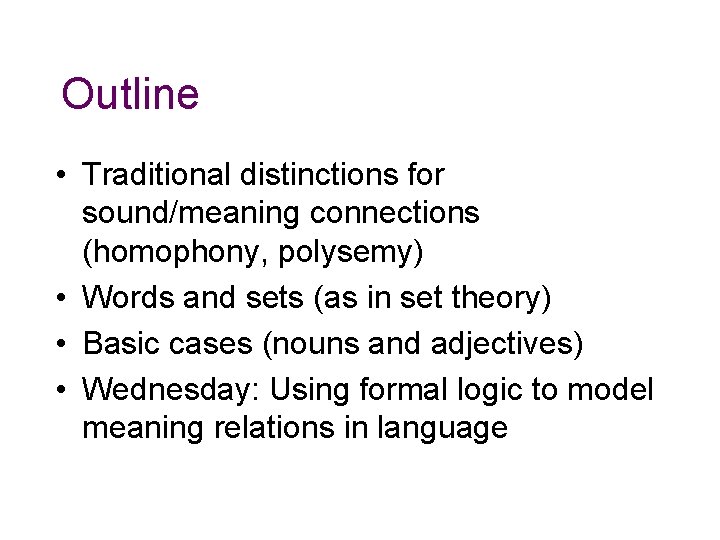 Outline

• Traditional distinctions for sound/meaning connections (homophony, polysemy)
• Words and sets (as in set theory)
• Basic cases (nouns and adjectives)
• Wednesday: Using formal logic to model meaning relations in language